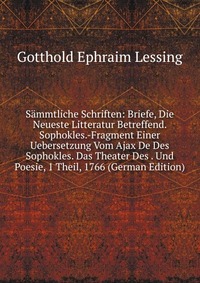 Gotthold Ephraim Lessing

Sämmtliche Schriften: Briefe, Die Neueste Litteratur Betreffend. Sophokles.-Fragment Einer Uebersetzung Vom Ajax De Des Sophokles. Das Theater Des . Und Poesie, 1 Theil, 1766 (German Edition)